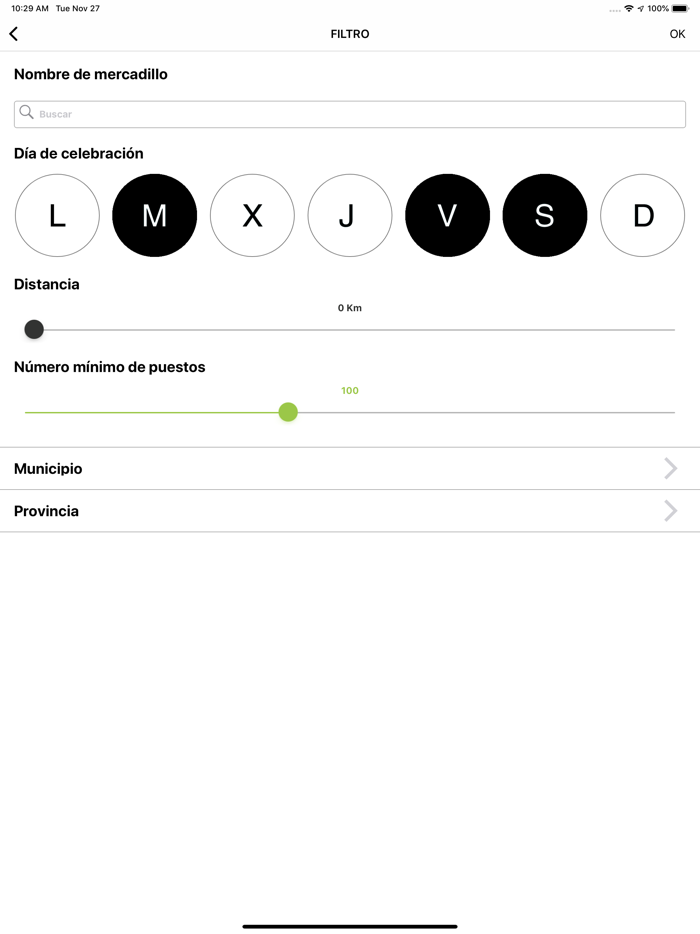 10:29 AM Tue Nov 27 100%

FILTRO OK

Nombre de mercadillo

Buscar

Día de celebración

L M X J V S D

Distancia

0 Km

Número mínimo de puestos

100

Municipio

Provincia